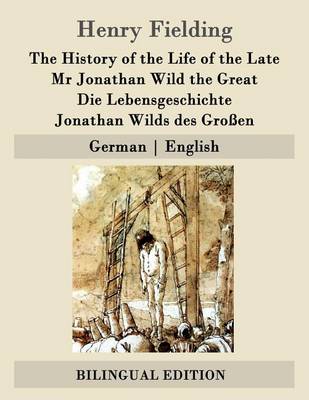 Henry Fielding

The History of the Life of the Late Mr Jonathan Wild the Great
Die Lebensgeschichte Jonathan Wilds des Großen

German | English

BILINGUAL EDITION